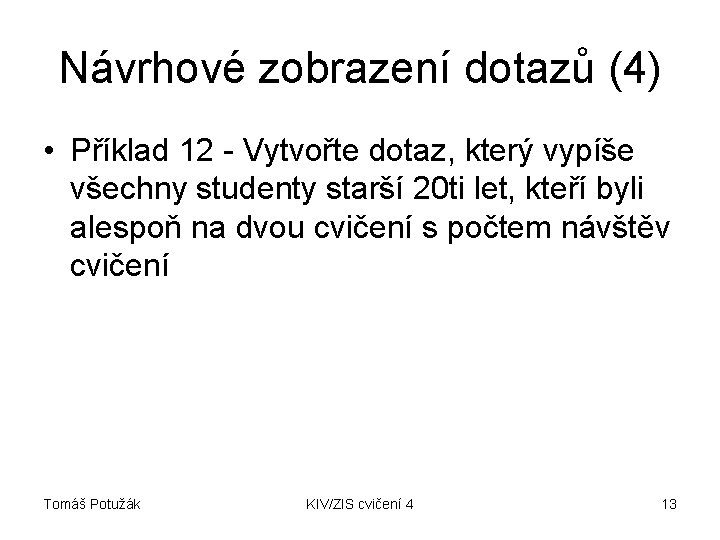 Návrhové zobrazení dotazů (4)

• Příklad 12 - Vytvořte dotaz, který vypíše všechny studenty starší 20ti let, kteří byli alespoň na dvou cvičení s počtem návštěv cvičení

Tomáš Potužák

KIV/ZIS cvičení 4

13